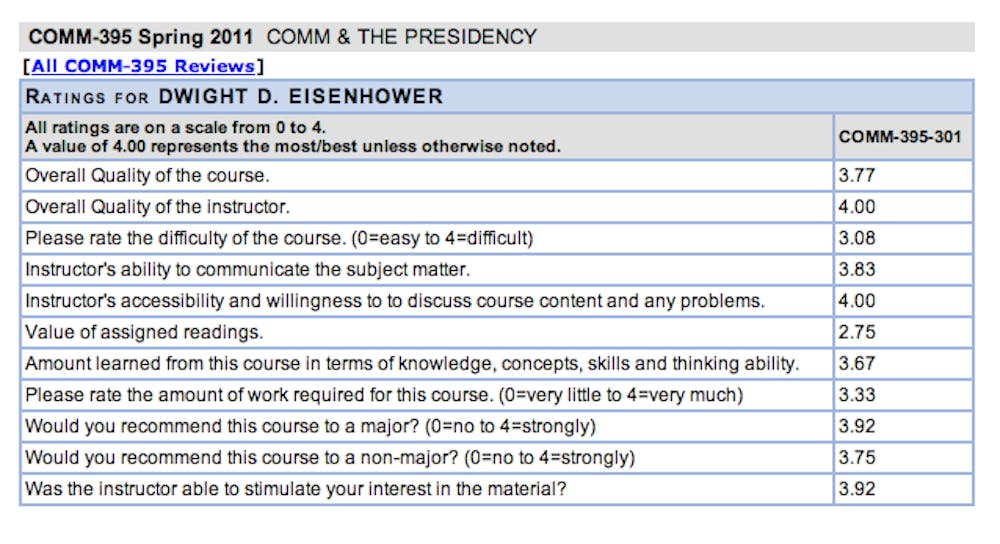 COMM-395 Spring 2011 COMM & THE PRESIDENCY

[All COMM-395 Reviews]

RATINGS FOR DWIGHT D. EISENHOWER

| All ratings are on a scale from 0 to 4. A value of 4.00 represents the most/best unless otherwise noted. | COMM-395-301 |
|---|---|
| Overall Quality of the course. | 3.77 |
| Overall Quality of the instructor. | 4.00 |
| Please rate the difficulty of the course. (0=easy to 4=difficult) | 3.08 |
| Instructor's ability to communicate the subject matter. | 3.83 |
| Instructor's accessibility and willingness to to discuss course content and any problems. | 4.00 |
| Value of assigned readings. | 2.75 |
| Amount learned from this course in terms of knowledge, concepts, skills and thinking ability. | 3.67 |
| Please rate the amount of work required for this course. (0=very little to 4=very much) | 3.33 |
| Would you recommend this course to a major? (0=no to 4=strongly) | 3.92 |
| Would you recommend this course to a non-major? (0=no to 4=strongly) | 3.75 |
| Was the instructor able to stimulate your interest in the material? | 3.92 |